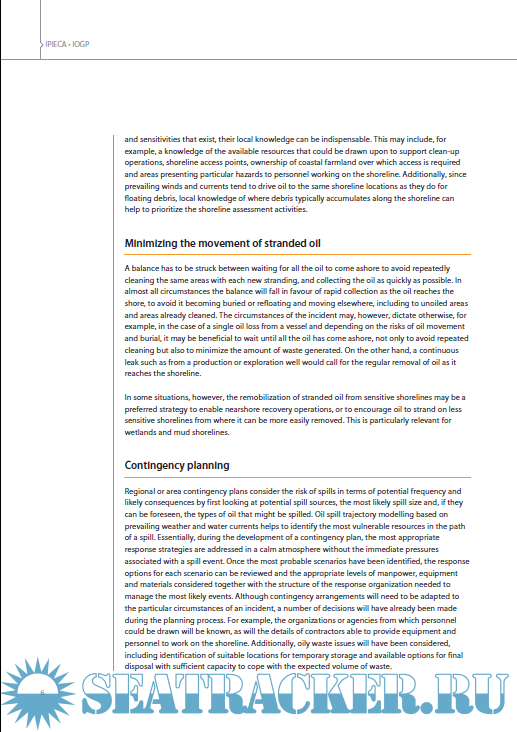 IPIECA • IOGP

and sensitivities that exist, their local knowledge can be indispensable. This may include, for example, a knowledge of the available resources that could be drawn upon to support clean-up operations, shoreline access points, ownership of coastal farmland over which access is required and areas presenting particular hazards to personnel working on the shoreline. Additionally, since prevailing winds and currents tend to drive oil to the same shoreline locations as they do for floating debris, local knowledge of where debris typically accumulates along the shoreline can help to prioritize the shoreline assessment activities.

Minimizing the movement of stranded oil

A balance has to be struck between waiting for all the oil to come ashore to avoid repeatedly cleaning the same areas with each new stranding, and collecting the oil as quickly as possible. In almost all circumstances the balance will fall in favour of rapid collection as the oil reaches the shore, to avoid it becoming buried or refloating and moving elsewhere, including to unoiled areas and areas already cleaned. The circumstances of the incident may, however, dictate otherwise, for example, in the case of a single oil loss from a vessel and depending on the risks of oil movement and burial, it may be beneficial to wait until all the oil has come ashore, not only to avoid repeated cleaning but also to minimize the amount of waste generated. On the other hand, a continuous leak such as from a production or exploration well would call for the regular removal of oil as it reaches the shoreline.

In some situations, however, the remobilization of stranded oil from sensitive shorelines may be a preferred strategy to enable nearshore recovery operations, or to encourage oil to strand on less sensitive shorelines from where it can be more easily removed. This is particularly relevant for wetlands and mud shorelines.

Contingency planning

Regional or area contingency plans consider the risk of spills in terms of potential frequency and likely consequences by first looking at potential spill sources, the most likely spill size and, if they can be foreseen, the types of oil that might be spilled. Oil spill trajectory modelling based on prevailing weather and water currents helps to identify the most vulnerable resources in the path of a spill. Essentially, during the development of a contingency plan, the most appropriate response strategies are addressed in a calm atmosphere without the immediate pressures associated with a spill event. Once the most probable scenarios have been identified, the response options for each scenario can be reviewed and the appropriate levels of manpower, equipment and materials considered together with the structure of the response organization needed to manage the most likely events. Although contingency arrangements will need to be adapted to the particular circumstances of an incident, a number of decisions will have already been made during the planning process. For example, the organizations or agencies from which personnel could be drawn will be known, as will the details of contractors able to provide equipment and personnel to work on the shoreline. Additionally, oily waste issues will have been considered, including identification of suitable locations for temporary storage and available options for final disposal with sufficient capacity to cope with the expected volume of waste.

6

SEATRACKER.RU